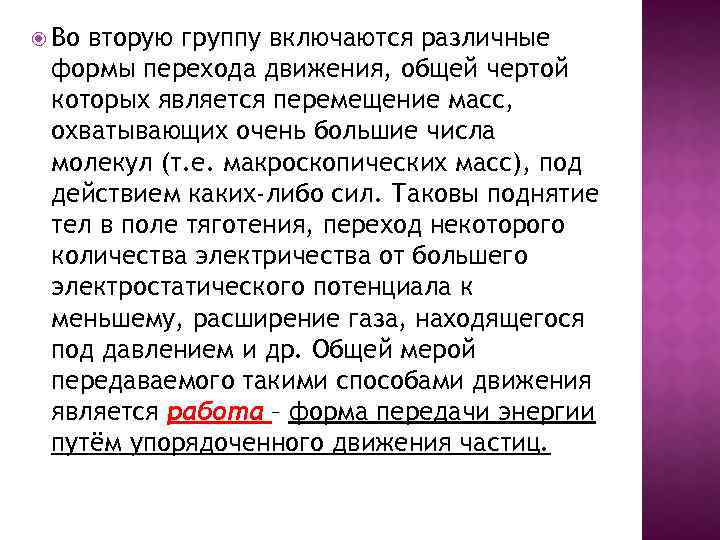 Во вторую группу включаются различные формы перехода движения, общей чертой которых является перемещение масс, охватывающих очень большие числа молекул (т.е. макроскопических масс), под действием каких-либо сил. Таковы поднятие тел в поле тяготения, переход некоторого количества электричества от большего электростатического потенциала к меньшему, расширение газа, находящегося под давлением и др. Общей мерой передаваемого такими способами движения является работа – форма передачи энергии путём упорядоченного движения частиц.